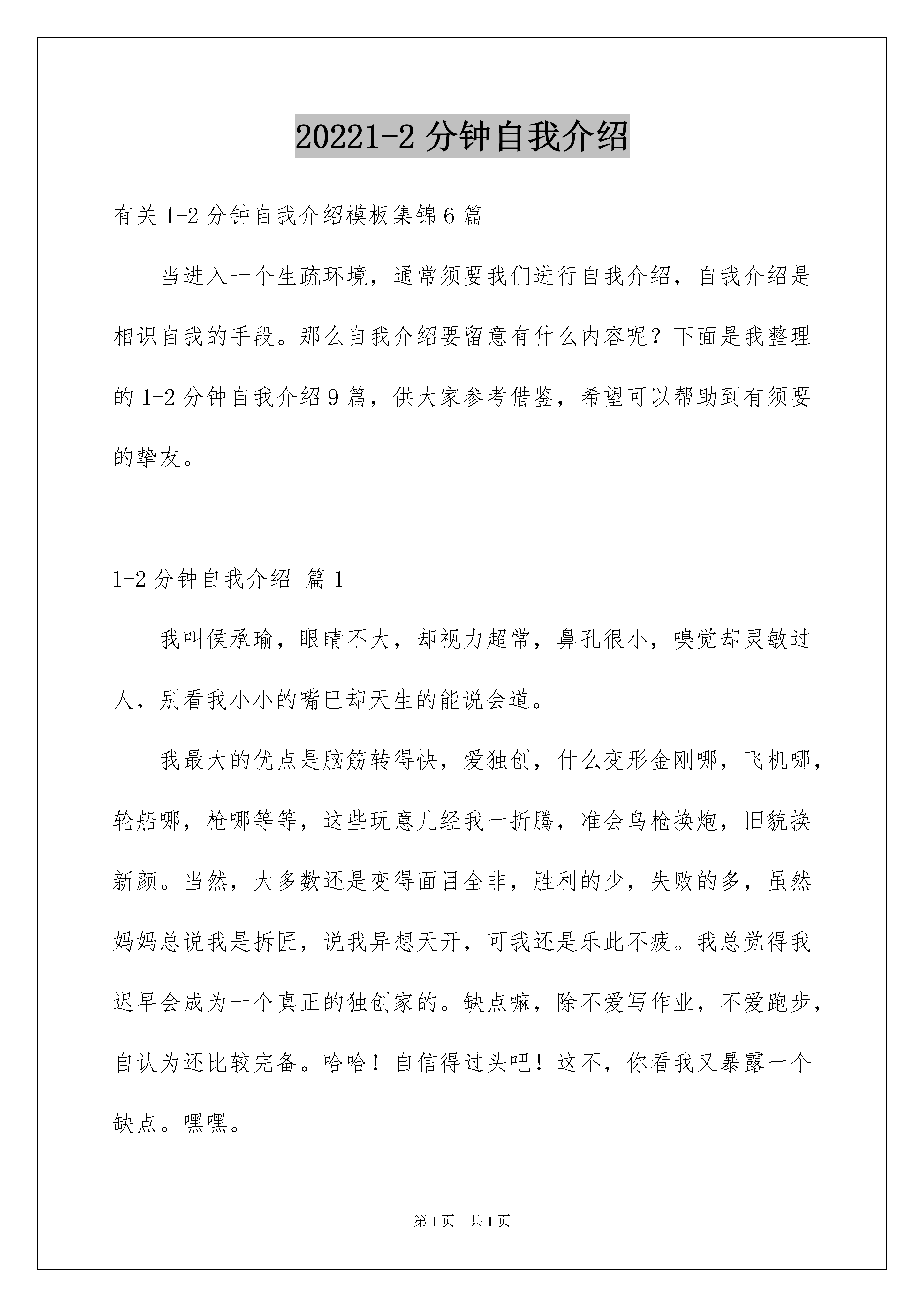 20221-2 分钟自我介绍

有关 1-2 分钟自我介绍模板集锦 6 篇

当进入一个生疏环境，通常须要我们进行自我介绍，自我介绍是相识自我的手段。那么自我介绍要留意有什么内容呢？下面是我整理的 1-2 分钟自我介绍 9 篇，供大家参考借鉴，希望可以帮助到有须要的挚友。

1-2 分钟自我介绍 篇 1

我叫侯承瑜，眼睛不大，却视力超常，鼻孔很小，嗅觉却灵敏过人，别看我小小的嘴巴却天生的能说会道。

我最大的优点是脑筋转得快，爱独创，什么变形金刚哪，飞机哪，轮船哪，枪哪等等，这些玩意儿经我一折腾，准会鸟枪换炮，旧貌换新颜。当然，大多数还是变得面目全非，胜利的少，失败的多，虽然妈妈总说我是拆匠，说我异想天开，可我还是乐此不疲。我总觉得我迟早会成为一个真正的独创家的。缺点嘛，除不爱写作业，不爱跑步，自认为还比较完备。哈哈！自信得过头吧！这不，你看我又暴露一个缺点。嘿嘿。

第 1 页　共 1 页